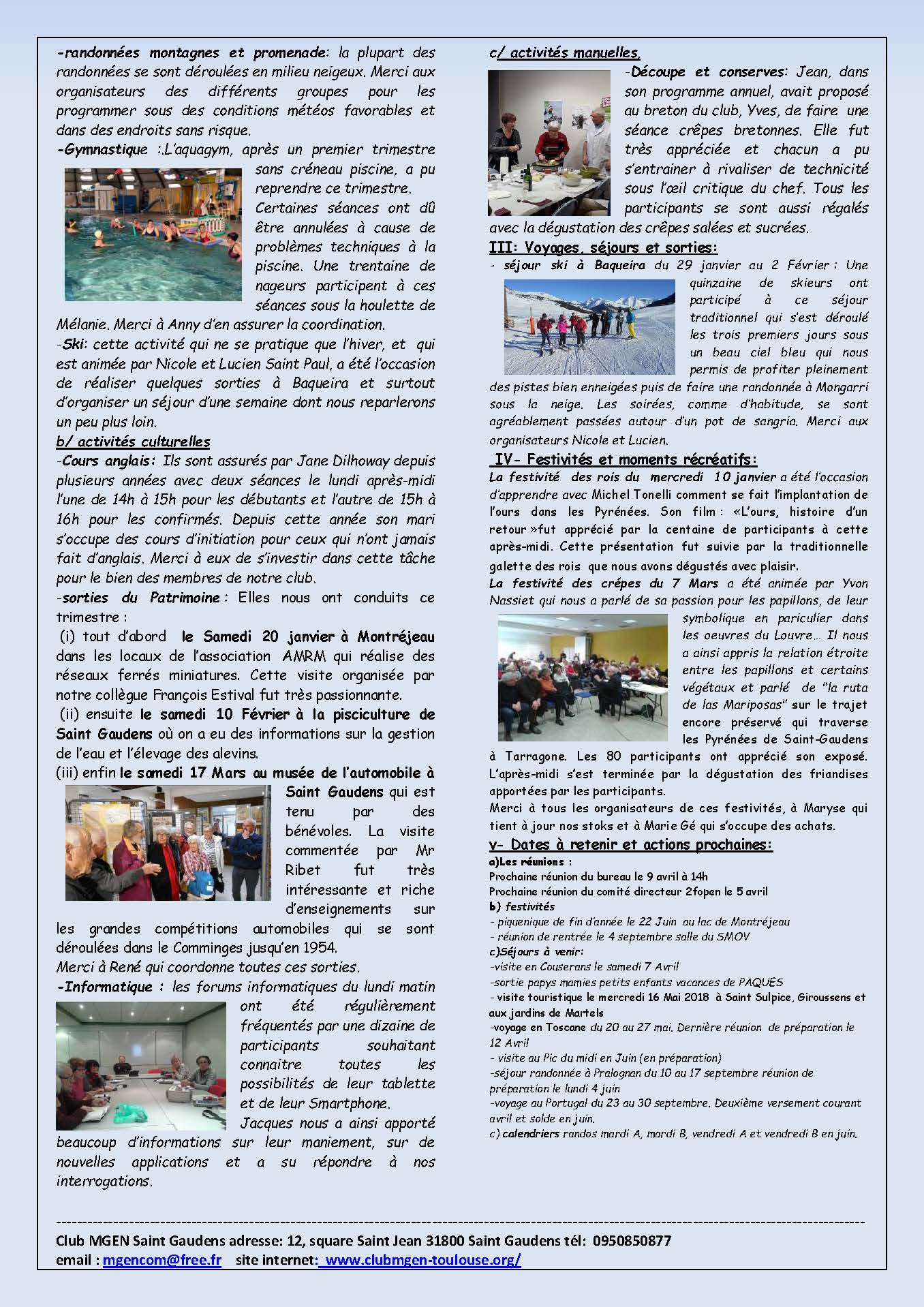 -randonnées montagnes et promenade: la plupart des randonnées se sont déroulées en milieu neigeux. Merci aux organisateurs des différents groupes pour les programmer sous des conditions météos favorables et dans des endroits sans risque.
-Gymnastique :.L'aquagym, après un premier trimestre sans créneau piscine, a pu reprendre ce trimestre. Certaines séances ont dû être annulées à cause de problèmes techniques à la piscine. Une trentaine de nageurs participent à ces séances sous la houlette de Mélanie. Merci à Anny d'en assurer la coordination.
-Ski: cette activité qui ne se pratique que l'hiver, et qui est animée par Nicole et Lucien Saint Paul, a été l'occasion de réaliser quelques sorties à Baqueira et surtout d'organiser un séjour d'une semaine dont nous reparlerons un peu plus loin.
b/ activités culturelles
-Cours anglais: Ils sont assurés par Jane Dilhoway depuis plusieurs années avec deux séances le lundi après-midi l'une de 14h à 15h pour les débutants et l'autre de 15h à 16h pour les confirmés. Depuis cette année son mari s'occupe des cours d'initiation pour ceux qui n'ont jamais fait d'anglais. Merci à eux de s'investir dans cette tâche pour le bien des membres de notre club.
-sorties du Patrimoine : Elles nous ont conduits ce trimestre :
(i) tout d'abord le Samedi 20 janvier à Montréjeau dans les locaux de l'association AMRM qui réalise des réseaux ferrés miniatures. Cette visite organisée par notre collègue François Estival fut très passionnante.
(ii) ensuite le samedi 10 Février à la pisciculture de Saint Gaudens où on a eu des informations sur la gestion de l'eau et l'élevage des alevins.
(iii) enfin le samedi 17 Mars au musée de l'automobile à Saint Gaudens qui est tenu par des bénévoles. La visite commentée par Mr Ribet fut très intéressante et riche d'enseignements sur les grandes compétitions automobiles qui se sont déroulées dans le Comminges jusqu'en 1954.
Merci à René qui coordonne toutes ces sorties.
-Informatique : les forums informatiques du lundi matin ont été régulièrement fréquentés par une dizaine de participants souhaitant connaitre toutes les possibilités de leur tablette et de leur Smartphone. Jacques nous a ainsi apporté beaucoup d'informations sur leur maniement, sur de nouvelles applications et a su répondre à nos interrogations.

c/ activités manuelles,
-Découpe et conserves: Jean, dans son programme annuel, avait proposé au breton du club, Yves, de faire une séance crêpes bretonnes. Elle fut très appréciée et chacun a pu s'entrainer à rivaliser de technicité sous l'œil critique du chef. Tous les participants se sont aussi régalés avec la dégustation des crêpes salées et sucrées.
III: Voyages, séjours et sorties:
- séjour ski à Baqueira du 29 janvier au 2 Février : Une quinzaine de skieurs ont participé à ce séjour traditionnel qui s'est déroulé les trois premiers jours sous un beau ciel bleu qui nous permis de profiter pleinement des pistes bien enneigées puis de faire une randonnée à Mongarri sous la neige. Les soirées, comme d'habitude, se sont agréablement passées autour d'un pot de sangria. Merci aux organisateurs Nicole et Lucien.
IV- Festivités et moments récréatifs:
La festivité des rois du mercredi 10 janvier a été l'occasion d'apprendre avec Michel Tonelli comment se fait l'implantation de l'ours dans les Pyrénées. Son film : «L'ours, histoire d'un retour »fut apprécié par la centaine de participants à cette après-midi. Cette présentation fut suivie par la traditionnelle galette des rois que nous avons dégustés avec plaisir.
La festivité des crépes du 7 Mars a été animée par Yvon Nassiet qui nous a parlé de sa passion pour les papillons, de leur symbolique en pariculier dans les oeuvres du Louvre… Il nous a ainsi appris la relation étroite entre les papillons et certains végétaux et parlé de "la ruta de las Mariposas" sur le trajet encore préservé qui traverse les Pyrénées de Saint-Gaudens à Tarragone. Les 80 participants ont apprécié son exposé. L'après-midi s'est terminée par la dégustation des friandises apportées par les participants.
Merci à tous les organisateurs de ces festivités, à Maryse qui tient à jour nos stoks et à Marie Gé qui s'occupe des achats.
V- Dates à retenir et actions prochaines:
a)Les réunions :
Prochaine réunion du bureau le 9 avril à 14h
Prochaine réunion du comité directeur 2fopen le 5 avril
b) festivités
- piquenique de fin d'année le 22 Juin au lac de Montréjeau
- réunion de rentrée le 4 septembre salle du SMOV
c)Séjours à venir:
-visite en Couserans le samedi 7 Avril
-sortie papys mamies petits enfants vacances de PAQUES
- visite touristique le mercredi 16 Mai 2018 à Saint Sulpice, Giroussens et aux jardins de Martels
-voyage en Toscane du 20 au 27 mai. Dernière réunion de préparation le 12 Avril
- visite au Pic du midi en Juin (en préparation)
-séjour randonnée à Pralognan du 10 au 17 septembre réunion de préparation le lundi 4 juin
-voyage au Portugal du 23 au 30 septembre. Deuxième versement courant avril et solde en juin.
c) calendriers randos mardi A, mardi B, vendredi A et vendredi B en juin.

Club MGEN Saint Gaudens adresse: 12, square Saint Jean 31800 Saint Gaudens tél: 0950850877
email : mgencom@free.fr site internet: www.clubmgen-toulouse.org/